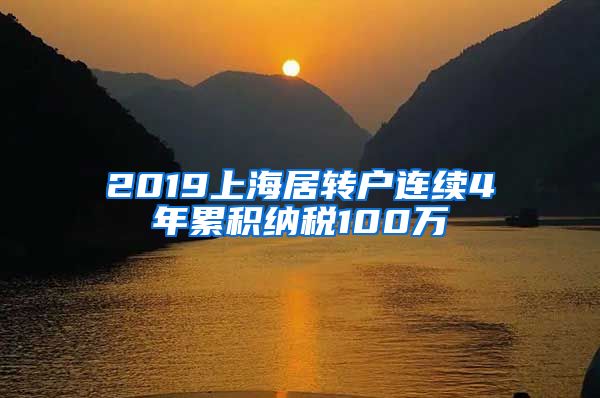 2019上海居转户连续4年累积纳税100万